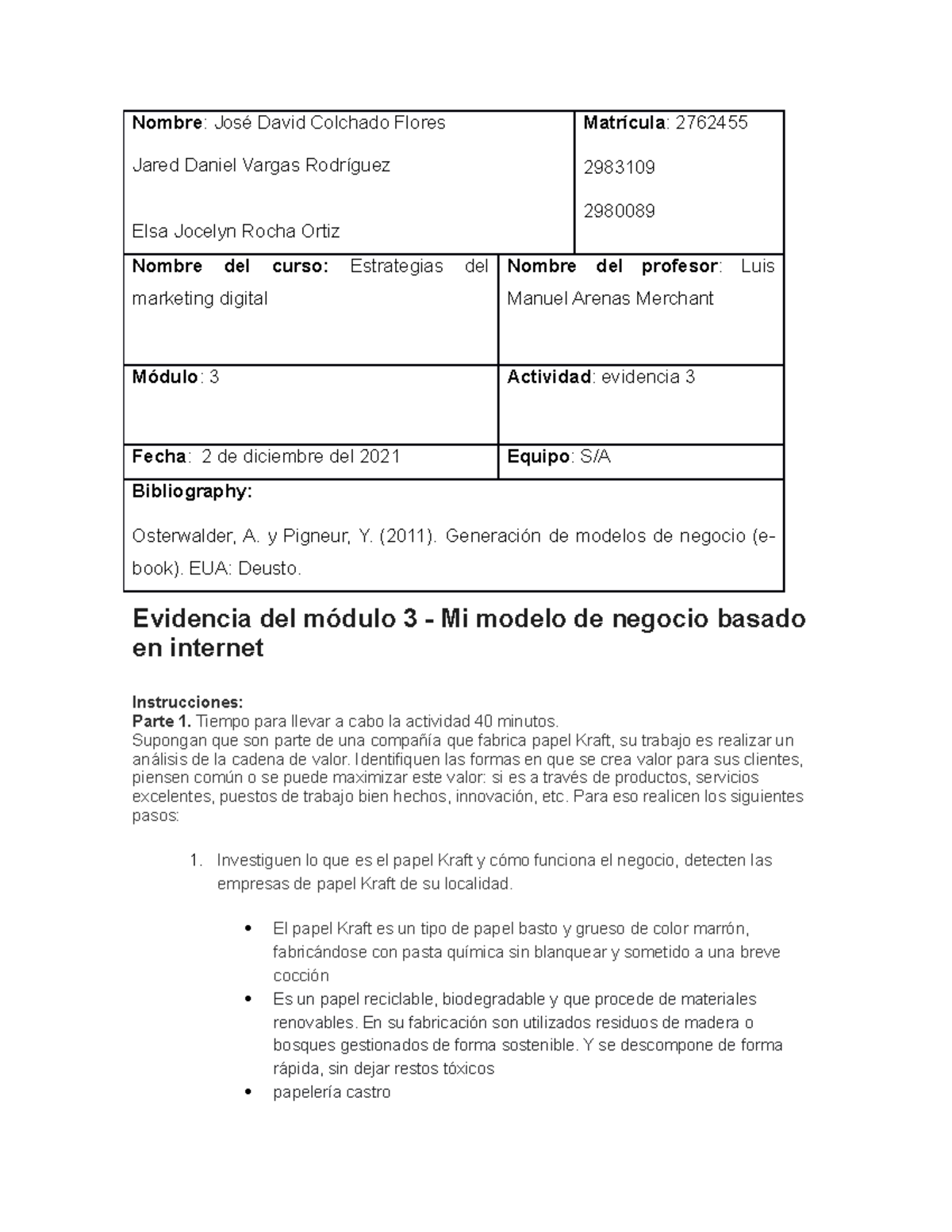 Nombre: José David Colchado Flores

Jared Daniel Vargas Rodríguez

Elsa Jocelyn Rocha Ortiz

Matrícula: 2762455

2983109

2980089

Nombre del curso: Estrategias del marketing digital

Nombre del profesor: Luis Manuel Arenas Merchant

Módulo: 3

Actividad: evidencia 3

Fecha: 2 de diciembre del 2021

Equipo: S/A

Bibliography:

Osterwalder, A. y Pigneur, Y. (2011). Generación de modelos de negocio (e-book). EUA: Deusto.

Evidencia del módulo 3 - Mi modelo de negocio basado en internet

Instrucciones:
Parte 1. Tiempo para llevar a cabo la actividad 40 minutos.
Supongan que son parte de una compañía que fabrica papel Kraft, su trabajo es realizar un análisis de la cadena de valor. Identifiquen las formas en que se crea valor para sus clientes, piensen común o se puede maximizar este valor: si es a través de productos, servicios excelentes, puestos de trabajo bien hechos, innovación, etc. Para eso realicen los siguientes pasos:

1. Investiguen lo que es el papel Kraft y cómo funciona el negocio, detecten las empresas de papel Kraft de su localidad.

• El papel Kraft es un tipo de papel basto y grueso de color marrón, fabricándose con pasta química sin blanquear y sometido a una breve cocción
• Es un papel reciclable, biodegradable y que procede de materiales renovables. En su fabricación son utilizados residuos de madera o bosques gestionados de forma sostenible. Y se descompone de forma rápida, sin dejar restos tóxicos
• papelería castro